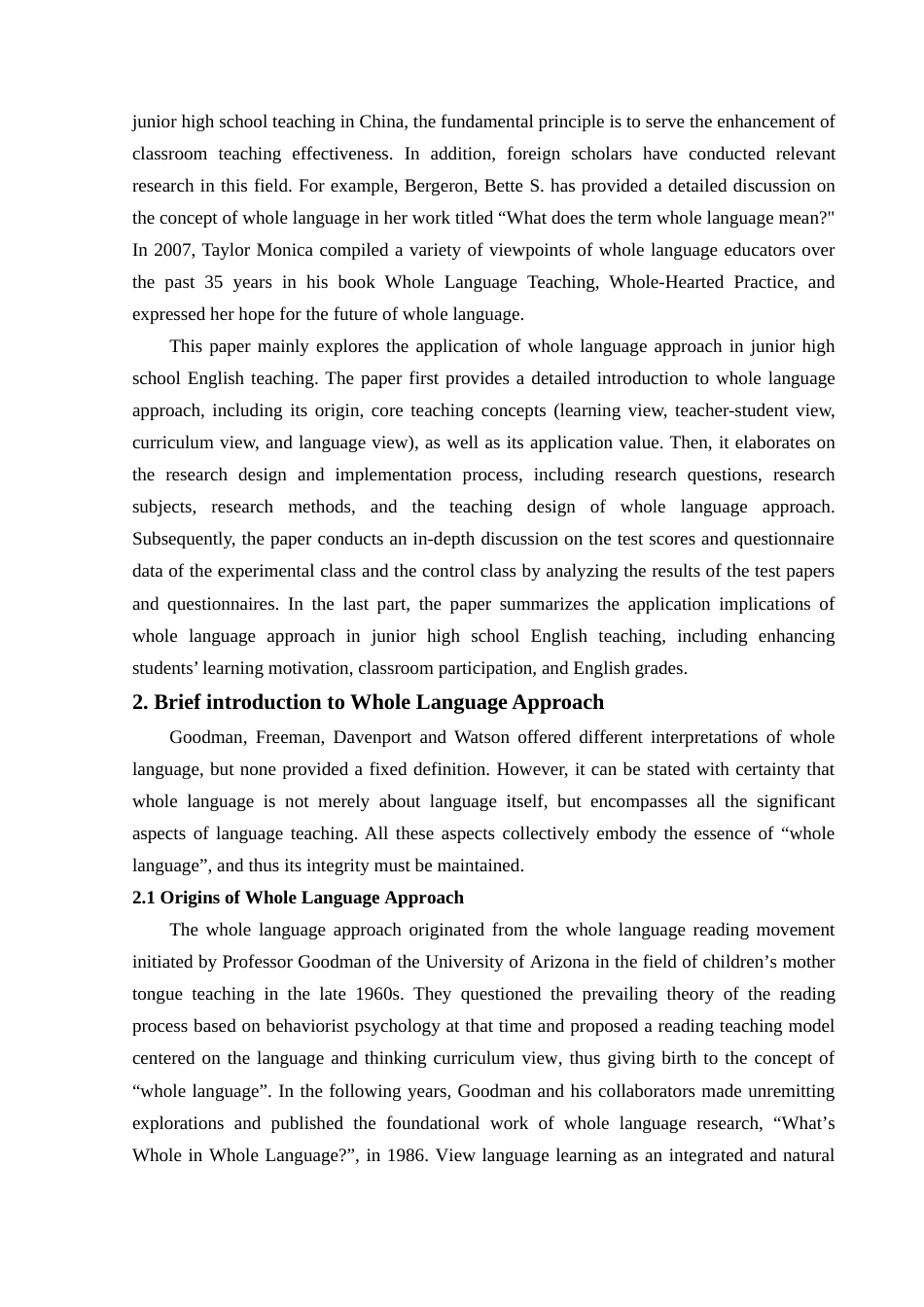 junior high school teaching in China, the fundamental principle is to serve the enhancement of classroom teaching effectiveness. In addition, foreign scholars have conducted relevant research in this field. For example, Bergeron, Bette S. has provided a detailed discussion on the concept of whole language in her work titled “What does the term whole language mean?" In 2007, Taylor Monica compiled a variety of viewpoints of whole language educators over the past 35 years in his book Whole Language Teaching, Whole-Hearted Practice, and expressed her hope for the future of whole language.

This paper mainly explores the application of whole language approach in junior high school English teaching. The paper first provides a detailed introduction to whole language approach, including its origin, core teaching concepts (learning view, teacher-student view, curriculum view, and language view), as well as its application value. Then, it elaborates on the research design and implementation process, including research questions, research subjects, research methods, and the teaching design of whole language approach. Subsequently, the paper conducts an in-depth discussion on the test scores and questionnaire data of the experimental class and the control class by analyzing the results of the test papers and questionnaires. In the last part, the paper summarizes the application implications of whole language approach in junior high school English teaching, including enhancing students’ learning motivation, classroom participation, and English grades.

2. Brief introduction to Whole Language Approach

Goodman, Freeman, Davenport and Watson offered different interpretations of whole language, but none provided a fixed definition. However, it can be stated with certainty that whole language is not merely about language itself, but encompasses all the significant aspects of language teaching. All these aspects collectively embody the essence of “whole language”, and thus its integrity must be maintained.

2.1 Origins of Whole Language Approach

The whole language approach originated from the whole language reading movement initiated by Professor Goodman of the University of Arizona in the field of children’s mother tongue teaching in the late 1960s. They questioned the prevailing theory of the reading process based on behaviorist psychology at that time and proposed a reading teaching model centered on the language and thinking curriculum view, thus giving birth to the concept of “whole language”. In the following years, Goodman and his collaborators made unremitting explorations and published the foundational work of whole language research, “What’s Whole in Whole Language?”, in 1986. View language learning as an integrated and natural